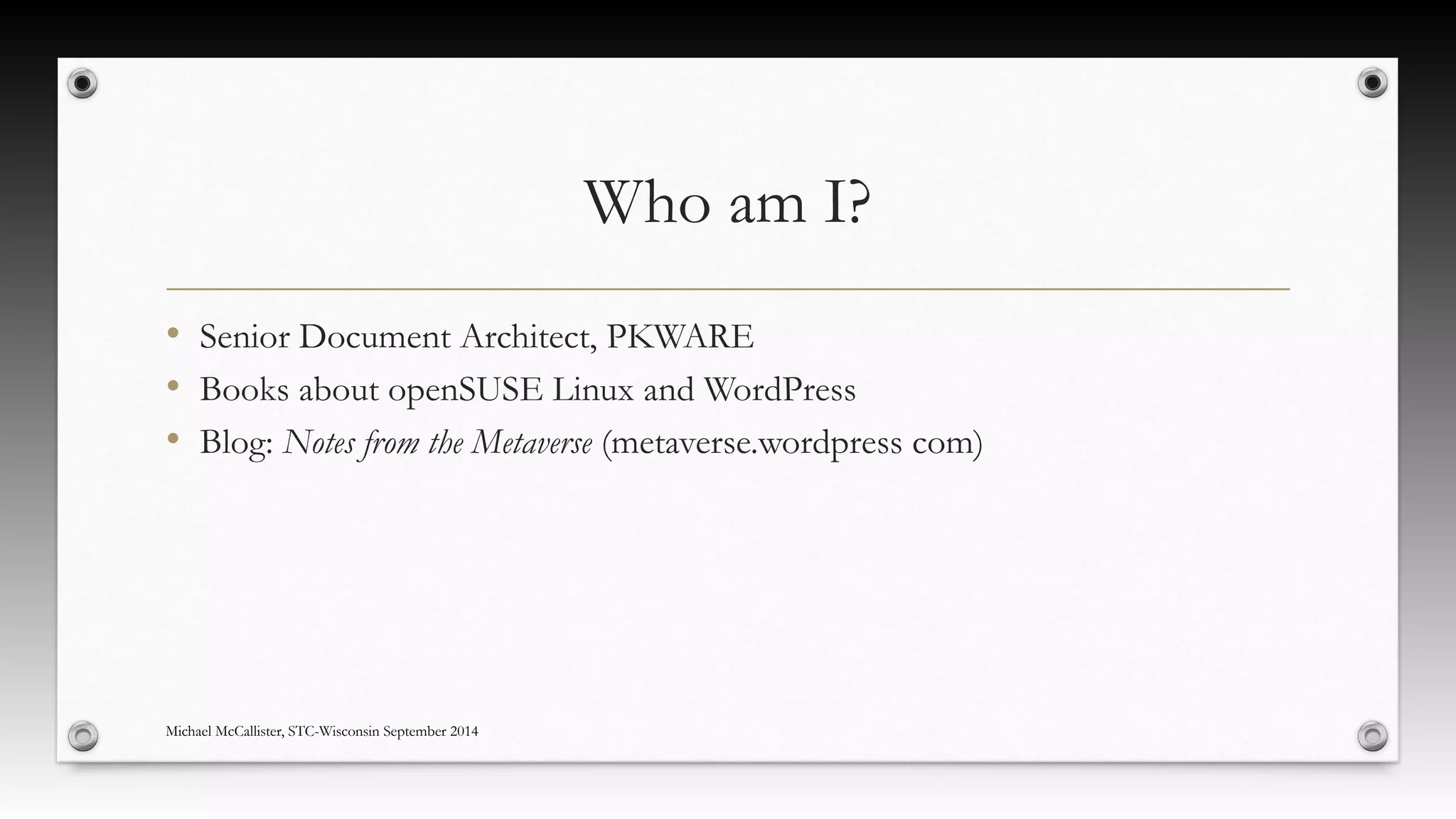 Who am I?

• Senior Document Architect, PKWARE
• Books about openSUSE Linux and WordPress
• Blog: Notes from the Metaverse (metaverse.wordpress com)

Michael McCallister, STC-Wisconsin September 2014